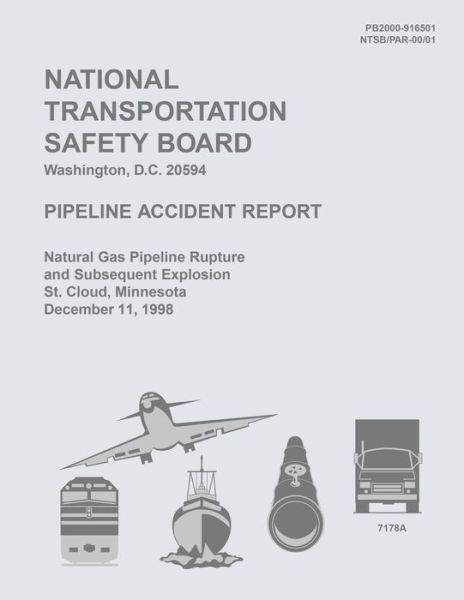 PB2000-916501
NTSB/PAR-00/01

NATIONAL TRANSPORTATION SAFETY BOARD
Washington, D.C. 20594

PIPELINE ACCIDENT REPORT

Natural Gas Pipeline Rupture and Subsequent Explosion
St. Cloud, Minnesota
December 11, 1998

7178A